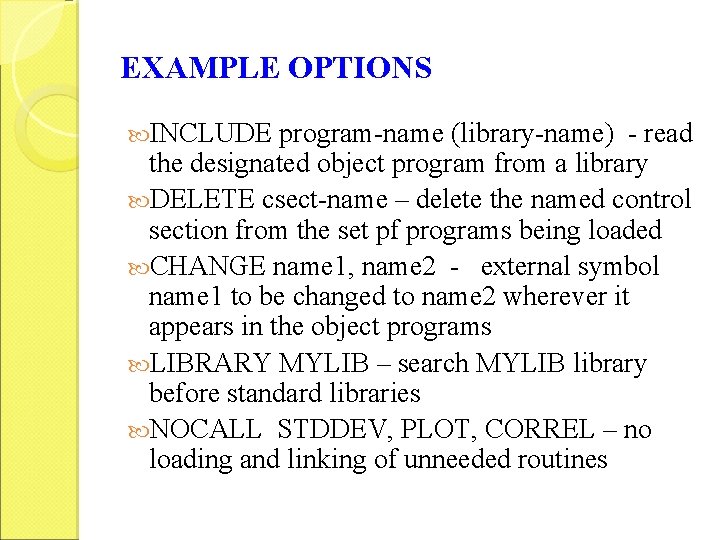 EXAMPLE OPTIONS

INCLUDE program-name (library-name) - read the designated object program from a library

DELETE csect-name – delete the named control section from the set pf programs being loaded

CHANGE name1, name2 - external symbol name1 to be changed to name2 wherever it appears in the object programs

LIBRARY MYLIB – search MYLIB library before standard libraries

NOCALL STDDEV, PLOT, CORREL – no loading and linking of unneeded routines